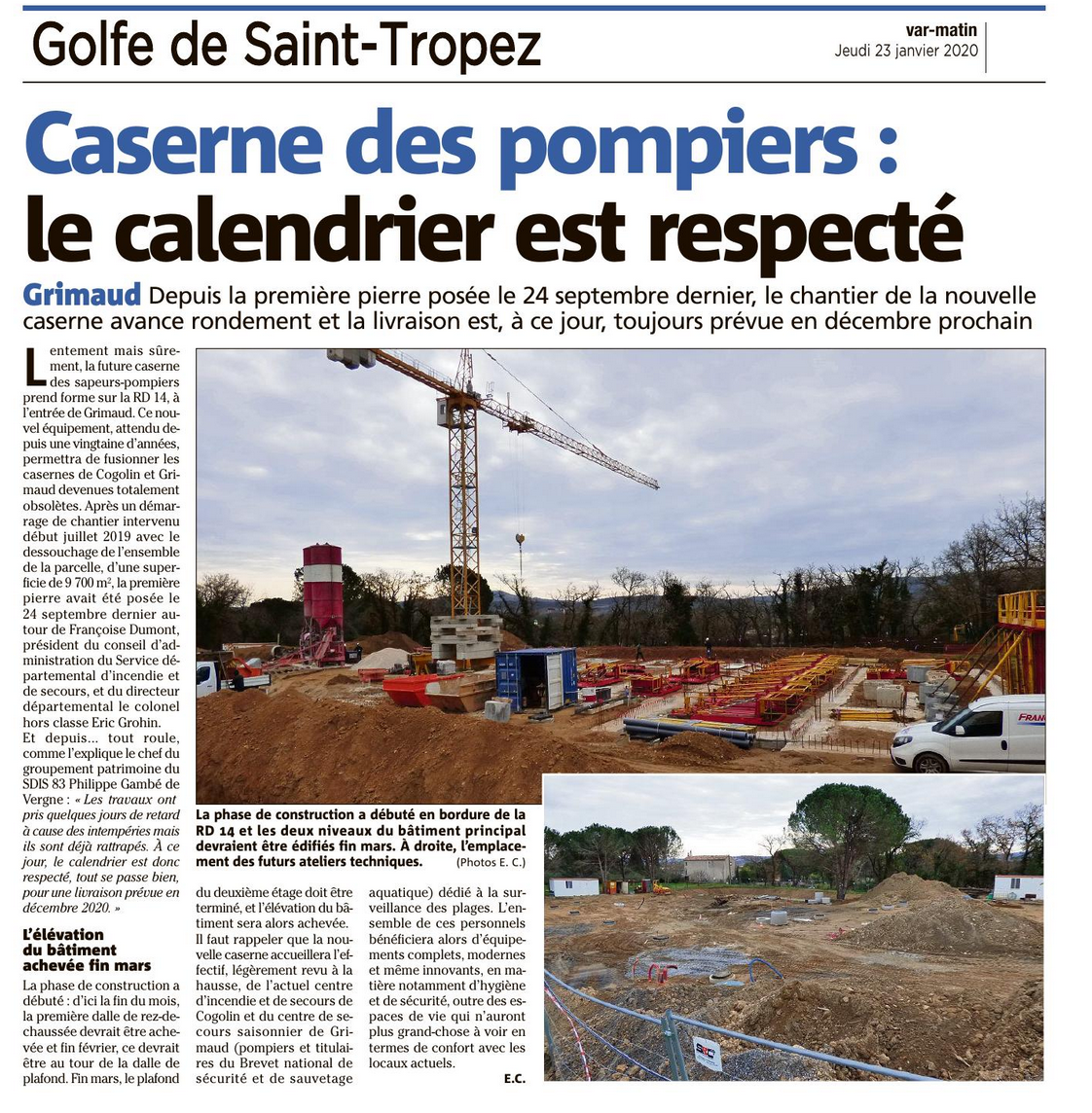 Golfe de Saint-Tropez

var-matin
Jeudi 23 janvier 2020

Caserne des pompiers : le calendrier est respecté

Grimaud Depuis la première pierre posée le 24 septembre dernier, le chantier de la nouvelle caserne avance rondement et la livraison est, à ce jour, toujours prévue en décembre prochain

Lentement mais sûrement, la future caserne des sapeurs-pompiers prend forme sur la RD 14, à l'entrée de Grimaud. Ce nouvel équipement, attendu depuis une vingtaine d'années, permettra de fusionner les casernes de Cogolin et Grimaud devenues totalement obsolètes. Après un démarrage de chantier intervenu début juillet 2019 avec le dessouchage de l'ensemble de la parcelle, d'une superficie de 9 700 m², la première pierre avait été posée le 24 septembre dernier autour de Françoise Dumont, président du conseil d'administration du Service départemental d'incendie et de secours, et du directeur départemental le colonel hors classe Eric Grohin.

Et depuis... tout roule, comme l'explique le chef du groupement patrimoine du SDIS 83 Philippe Gambé de Vergne : « Les travaux ont pris quelques jours de retard à cause des intempéries mais ils sont déjà rattrapés. À ce jour, le calendrier est donc respecté, tout se passe bien, pour une livraison prévue en décembre 2020. »

L'élévation du bâtiment achevée fin mars

La phase de construction a débuté : d'ici la fin du mois, la première dalle de rez-de-chaussée devrait être achevée et fin février, ce devrait être au tour de la dalle de plafond. Fin mars, le plafond du deuxième étage doit être terminé, et l'élévation du bâtiment sera alors achevée.

Il faut rappeler que la nouvelle caserne accueillera l'effectif, légèrement revu à la hausse, de l'actuel centre d'incendie et de secours de Cogolin et du centre de secours saisonnier de Grimaud (pompiers et titulaires du Brevet national de sécurité et de sauvetage aquatique) dédié à la surveillance des plages. L'ensemble de ces personnels bénéficiera alors d'équipements complets, modernes et même innovants, en matière notamment d'hygiène et de sécurité, outre des espaces de vie qui n'auront plus grand-chose à voir en termes de confort avec les locaux actuels.

E.C.

La phase de construction a débuté en bordure de la RD 14 et les deux niveaux du bâtiment principal devraient être édifiés fin mars. À droite, l'emplacement des futurs ateliers techniques. (Photos E. C.)

FRAN